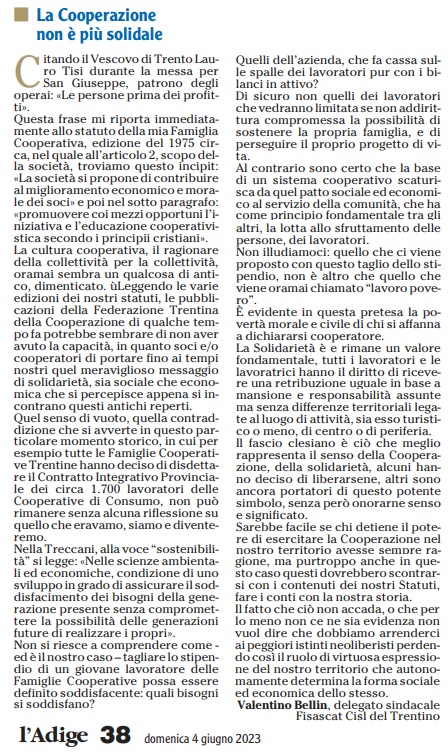 La Cooperazione non è più solidale

Citando il Vescovo di Trento Lauro Tisi durante la messa per San Giuseppe, patrono degli operai: «Le persone prima dei profitti».
Questa frase mi riporta immediatamente allo statuto della mia Famiglia Cooperativa, edizione del 1975 circa, nel quale all'articolo 2, scopo della società, troviamo questo incipit: «La società si propone di contribuire al miglioramento economico e morale dei soci» e poi nel sotto paragrafo: «promuovere coi mezzi opportuni l'iniziativa e l'educazione cooperativistica secondo i principii cristiani».
La cultura cooperativa, il ragionare della collettività per la collettività, oramai sembra un qualcosa di antico, dimenticato. ùLeggendo le varie edizioni dei nostri statuti, le pubblicazioni della Federazione Trentina della Cooperazione di qualche tempo fa potrebbe sembrare di non aver avuto la capacità, in quanto soci e/o cooperatori di portare fino ai tempi nostri quel meraviglioso messaggio di solidarietà, sia sociale che economica che si percepisce appena si incontrano questi antichi reperti.
Quel senso di vuoto, quella contraddizione che si avverte in questo particolare momento storico, in cui per esempio tutte le Famiglie Cooperative Trentine hanno deciso di disdettare il Contratto Integrativo Provinciale dei circa 1.700 lavoratori delle Cooperative di Consumo, non può rimanere senza alcuna riflessione su quello che eravamo, siamo e diventeremo.
Nella Treccani, alla voce "sostenibilità" si legge: «Nelle scienze ambientali ed economiche, condizione di uno sviluppo in grado di assicurare il soddisfacimento dei bisogni della generazione presente senza compromettere la possibilità delle generazioni future di realizzare i propri».
Non si riesce a comprendere come - ed è il nostro caso – tagliare lo stipendio di un giovane lavoratore delle Famiglie Cooperative possa essere definito soddisfacente: quali bisogni si soddisfano?
Quelli dell'azienda, che fa cassa sulle spalle dei lavoratori pur con i bilanci in attivo?
Di sicuro non quelli dei lavoratori che vedranno limitata se non addirittura compromessa la possibilità di sostenere la propria famiglia, e di perseguire il proprio progetto di vita.
Al contrario sono certo che la base di un sistema cooperativo scaturisca da quel patto sociale ed economico al servizio della comunità, che ha come principio fondamentale tra gli altri, la lotta allo sfruttamento delle persone, dei lavoratori.
Non illudiamoci: quello che ci viene proposto con questo taglio dello stipendio, non è altro che quello che viene oramai chiamato "lavoro povero".
È evidente in questa pretesa la povertà morale e civile di chi si affanna a dichiararsi cooperatore.
La Solidarietà è e rimane un valore fondamentale, tutti i lavoratori e le lavoratrici hanno il diritto di ricevere una retribuzione uguale in base a mansione e responsabilità assunte ma senza differenze territoriali legate al luogo di attività, sia esso turistico o meno, di centro o di periferia.
Il fascio clesiano è ciò che meglio rappresenta il senso della Cooperazione, della solidarietà, alcuni hanno deciso di liberarsene, altri sono ancora portatori di questo potente simbolo, senza però onorarne senso e significato.
Sarebbe facile se chi detiene il potere di esercitare la Cooperazione nel nostro territorio avesse sempre ragione, ma purtroppo anche in questo caso questi dovrebbero scontrarsi con i contenuti dei nostri Statuti, fare i conti con la nostra storia.
Il fatto che ciò non accada, o che per lo meno non ce ne sia evidenza non vuol dire che dobbiamo arrenderci ai peggiori istinti neoliberisti perdendo così il ruolo di virtuosa espressione del nostro territorio che autonomamente determina la forma sociale ed economica dello stesso.
Valentino Bellin, delegato sindacale Fisascat Cisl del Trentino

l'Adige 38 domenica 4 giugno 2023